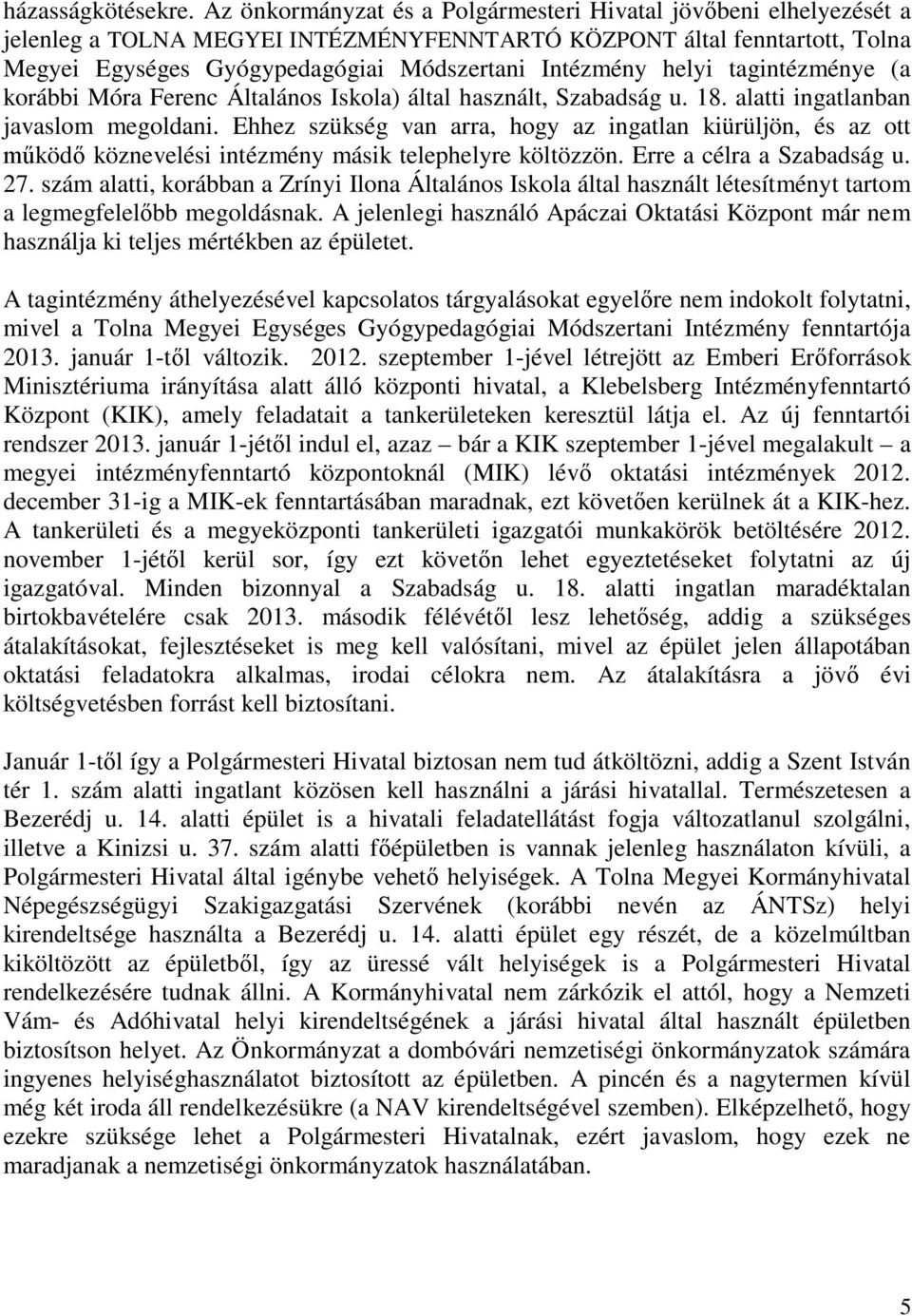 házasságkötésekre. Az önkormányzat és a Polgármesteri Hivatal jövőbeni elhelyezését a jelenleg a TOLNA MEGYEI INTÉZMÉNYFENNTARTÓ KÖZPONT által fenntartott, Tolna Megyei Egységes Gyógypedagógiai Módszertani Intézmény helyi tagintézménye (a korábbi Móra Ferenc Általános Iskola) által használt, Szabadság u. 18. alatti ingatlanban javaslom megoldani. Ehhez szükség van arra, hogy az ingatlan kiürüljön, és az ott működő köznevelési intézmény másik telephelyre költözzön. Erre a célra a Szabadság u. 27. szám alatti, korábban a Zrínyi Ilona Általános Iskola által használt létesítményt tartom a legmegfelelőbb megoldásnak. A jelenlegi használó Apáczai Oktatási Központ már nem használja ki teljes mértékben az épületet.

A tagintézmény áthelyezésével kapcsolatos tárgyalásokat egyelőre nem indokolt folytatni, mivel a Tolna Megyei Egységes Gyógypedagógiai Módszertani Intézmény fenntartója 2013. január 1-től változik. 2012. szeptember 1-jével létrejött az Emberi Erőforrások Minisztériuma irányítása alatt álló központi hivatal, a Klebelsberg Intézményfenntartó Központ (KIK), amely feladatait a tankerületeken keresztül látja el. Az új fenntartói rendszer 2013. január 1-jétől indul el, azaz – bár a KIK szeptember 1-jével megalakult – a megyei intézményfenntartó központoknál (MIK) lévő oktatási intézmények 2012. december 31-ig a MIK-ek fenntartásában maradnak, ezt követően kerülnek át a KIK-hez. A tankerületi és a megyeközponti tankerületi igazgatói munkakörök betöltésére 2012. november 1-jétől kerül sor, így ezt követőn lehet egyeztetéseket folytatni az új igazgatóval. Minden bizonnyal a Szabadság u. 18. alatti ingatlan maradéktalan birtokbavételére csak 2013. második félévétől lesz lehetőség, addig a szükséges átalakításokat, fejlesztéseket is meg kell valósítani, mivel az épület jelen állapotában oktatási feladatokra alkalmas, irodai célokra nem. Az átalakításra a jövő évi költségvetésben forrást kell biztosítani.

Január 1-től így a Polgármesteri Hivatal biztosan nem tud átköltözni, addig a Szent István tér 1. szám alatti ingatlant közösen kell használni a járási hivatallal. Természetesen a Bezerédj u. 14. alatti épület is a hivatali feladatellátást fogja változatlanul szolgálni, illetve a Kinizsi u. 37. szám alatti főépületben is vannak jelenleg használaton kívüli, a Polgármesteri Hivatal által igénybe vehető helyiségek. A Tolna Megyei Kormányhivatal Népegészségügyi Szakigazgatási Szervének (korábbi nevén az ÁNTSz) helyi kirendeltsége használta a Bezerédj u. 14. alatti épület egy részét, de a közelmúltban kiköltözött az épületből, így az üressé vált helyiségek is a Polgármesteri Hivatal rendelkezésére tudnak állni. A Kormányhivatal nem zárkózik el attól, hogy a Nemzeti Vám- és Adóhivatal helyi kirendeltségének a járási hivatal által használt épületben biztosítson helyet. Az Önkormányzat a dombóvári nemzetiségi önkormányzatok számára ingyenes helyiséghasználatot biztosított az épületben. A pincén és a nagytermen kívül még két iroda áll rendelkezésükre (a NAV kirendeltségével szemben). Elképzelhető, hogy ezekre szüksége lehet a Polgármesteri Hivatalnak, ezért javaslom, hogy ezek ne maradjanak a nemzetiségi önkormányzatok használatában.

5